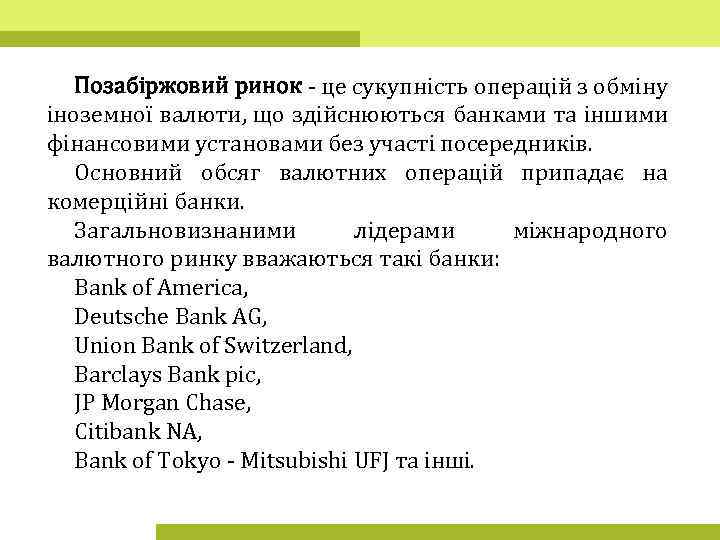 Позабіржовий ринок - це сукупність операцій з обміну іноземної валюти, що здійснюються банками та іншими фінансовими установами без участі посередників.

Основний обсяг валютних операцій припадає на комерційні банки.

Загальновизнаними лідерами міжнародного валютного ринку вважаються такі банки:

Bank of America,

Deutsche Bank AG,

Union Bank of Switzerland,

Barclays Bank pic,

JP Morgan Chase,

Citibank NA,

Bank of Tokyo - Mitsubishi UFJ та інші.